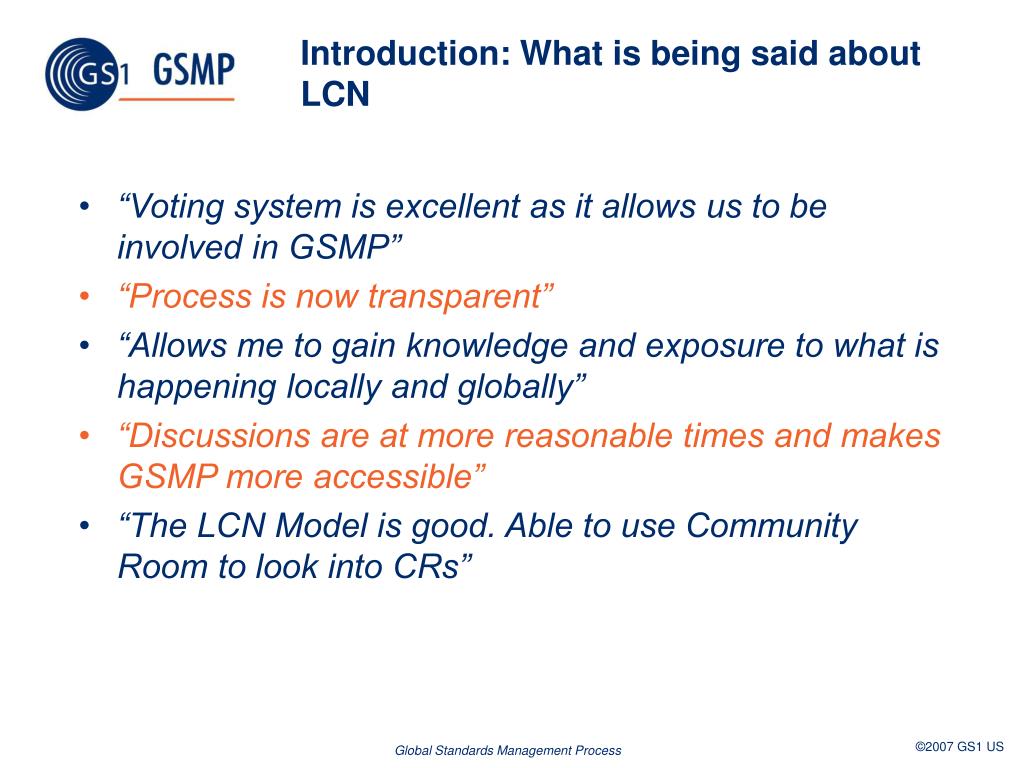 GS1 GSMP

Introduction: What is being said about LCN

• “Voting system is excellent as it allows us to be involved in GSMP”
• “Process is now transparent”
• “Allows me to gain knowledge and exposure to what is happening locally and globally”
• “Discussions are at more reasonable times and makes GSMP more accessible”
• “The LCN Model is good. Able to use Community Room to look into CRs”

Global Standards Management Process

©2007 GS1 US